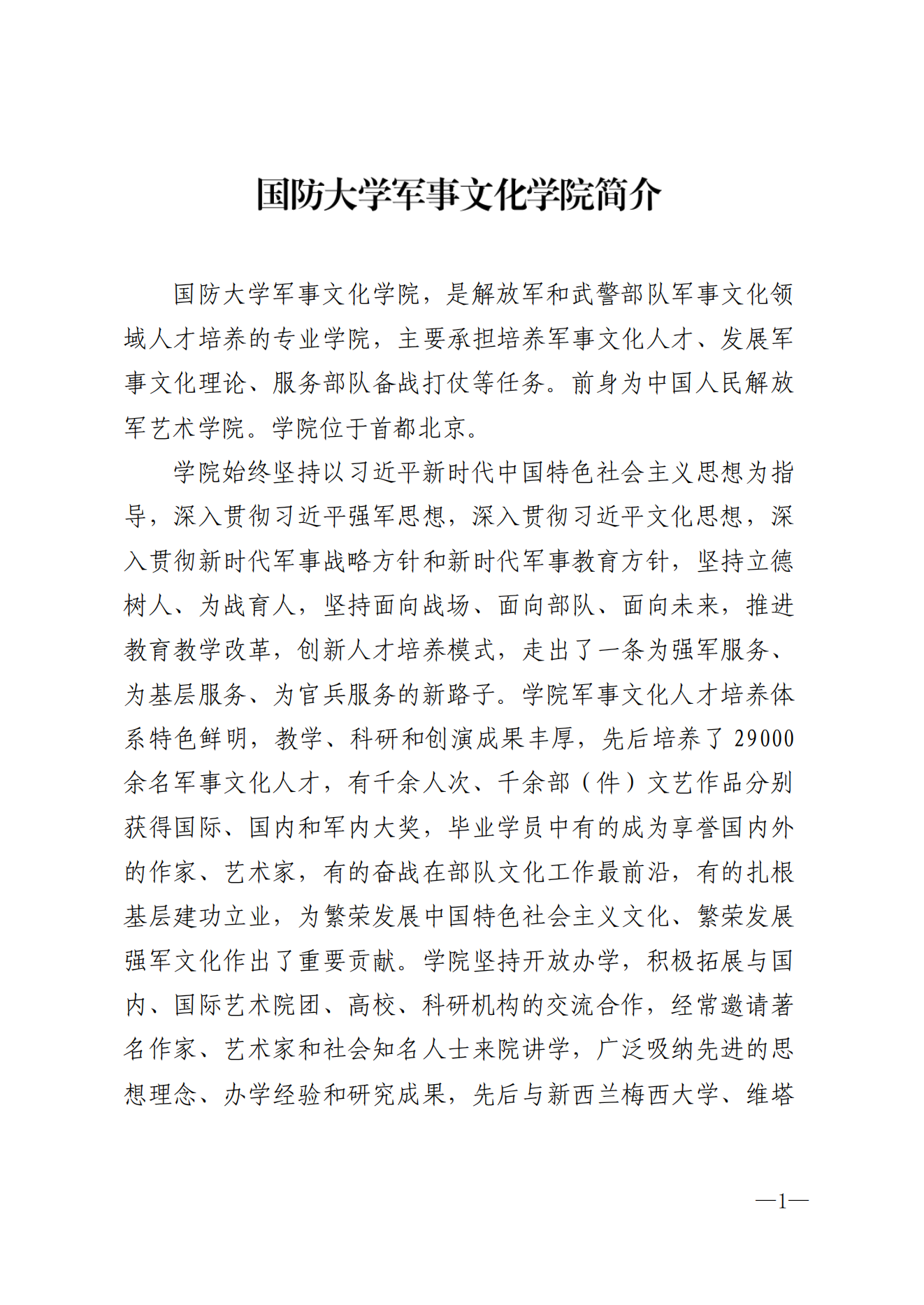 国防大学军事文化学院简介

国防大学军事文化学院，是解放军和武警部队军事文化领域人才培养的专业学院，主要承担培养军事文化人才、发展军事文化理论、服务部队备战打仗等任务。前身为中国人民解放军艺术学院。学院位于首都北京。

学院始终坚持以习近平新时代中国特色社会主义思想为指导，深入贯彻习近平强军思想，深入贯彻习近平文化思想，深入贯彻新时代军事战略方针和新时代军事教育方针，坚持立德树人、为战育人，坚持面向战场、面向部队、面向未来，推进教育教学改革，创新人才培养模式，走出了一条为强军服务、为基层服务、为官兵服务的新路子。学院军事文化人才培养体系特色鲜明，教学、科研和创演成果丰厚，先后培养了29000余名军事文化人才，有千余人次、千余部（件）文艺作品分别获得国际、国内和军内大奖，毕业学员中有的成为享誉国内外的作家、艺术家，有的奋战在部队文化工作最前沿，有的扎根基层建功立业，为繁荣发展中国特色社会主义文化、繁荣发展强军文化作出了重要贡献。学院坚持开放办学，积极拓展与国内、国际艺术院团、高校、科研机构的交流合作，经常邀请著名作家、艺术家和社会知名人士来院讲学，广泛吸纳先进的思想理念、办学经验和研究成果，先后与新西兰梅西大学、维塔

—1—